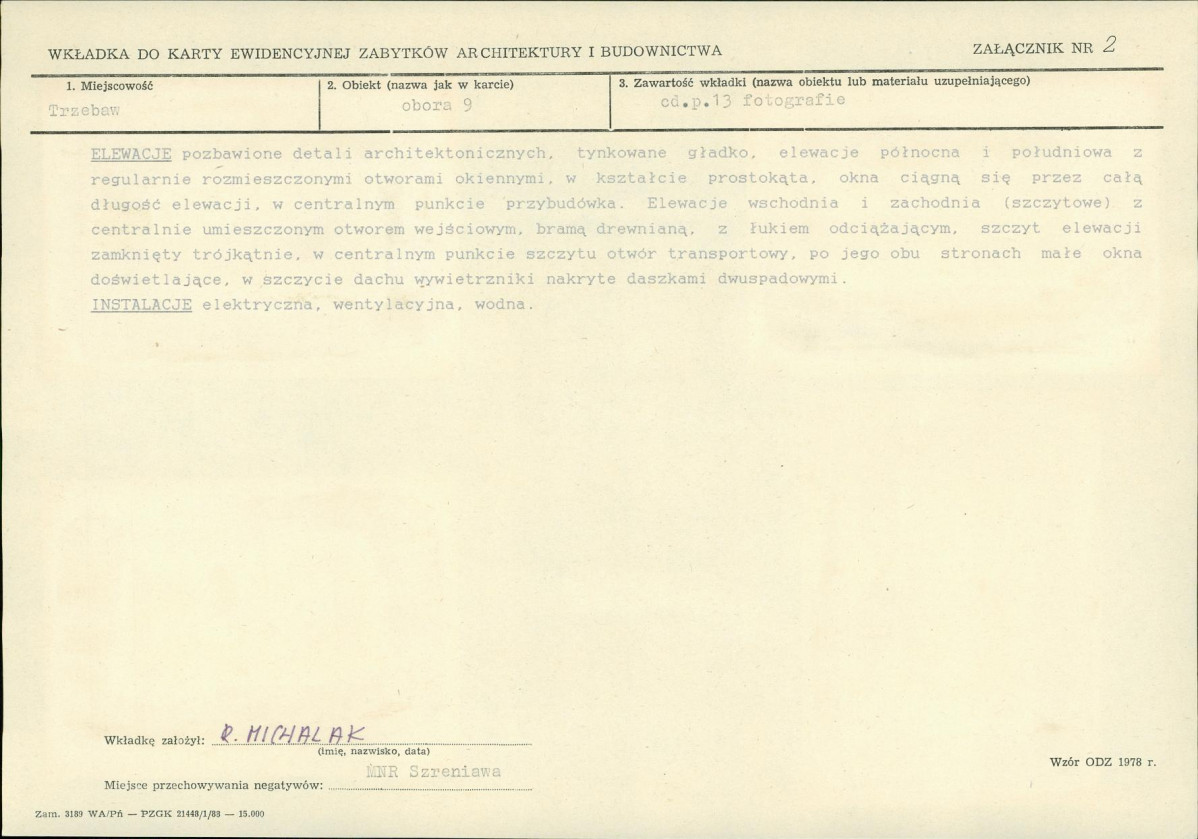 WKŁADKA DO KARTY EWIDENCYJNEJ ZABYTKÓW ARCHITEKTURY I BUDOWNICTWA

ZAŁĄCZNIK NR 2

1. Miejscowość
Trzebaw

2. Obiekt (nazwa jak w karcie)
obora 9

3. Zawartość wkładki (nazwa obiektu lub materiału uzupełniającego)
cd.p.13 fotografie

ELEWACJE pozbawione detali architektonicznych, tynkowane gładko, elewacje północna i południowa z regularnie rozmieszczonymi otworami okiennymi, w kształcie prostokąta, okna ciągną się przez całą długość elewacji, w centralnym punkcie przybudówka. Elewacje wschodnia i zachodnia (szczytowe) z centralnie umieszczonym otworem wejściowym, bramą drewnianą, z łukiem odciążającym, szczyt elewacji zamknięty trójkątnie, w centralnym punkcie szczytu otwór transportowy, po jego obu stronach małe okna doświetlające, w szczycie dachu wywietrzniki nakryte daszkami dwuspadowymi.
INSTALACJE elektryczna, wentylacyjna, wodna.

Wkładkę założył: R. MICHALAK
(imię, nazwisko, data)

Miejsce przechowywania negatywów: MNR Szreniawa

Wzór ODZ 1978 r.

Zam. 3189 WA/Pń — PZGK 21448/1/83 — 15.000